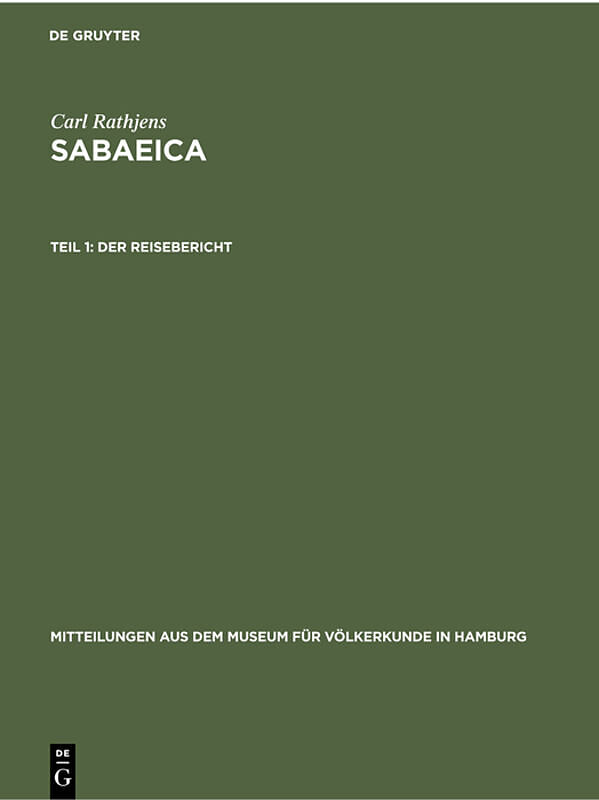 DE GRUYTER

Carl Rathjens

SABAEICA

TEIL 1: DER REISEBERICHT

MITTEILUNGEN AUS DEM MUSEUM FÜR VÖLKERKUNDE IN HAMBURG

DE
G